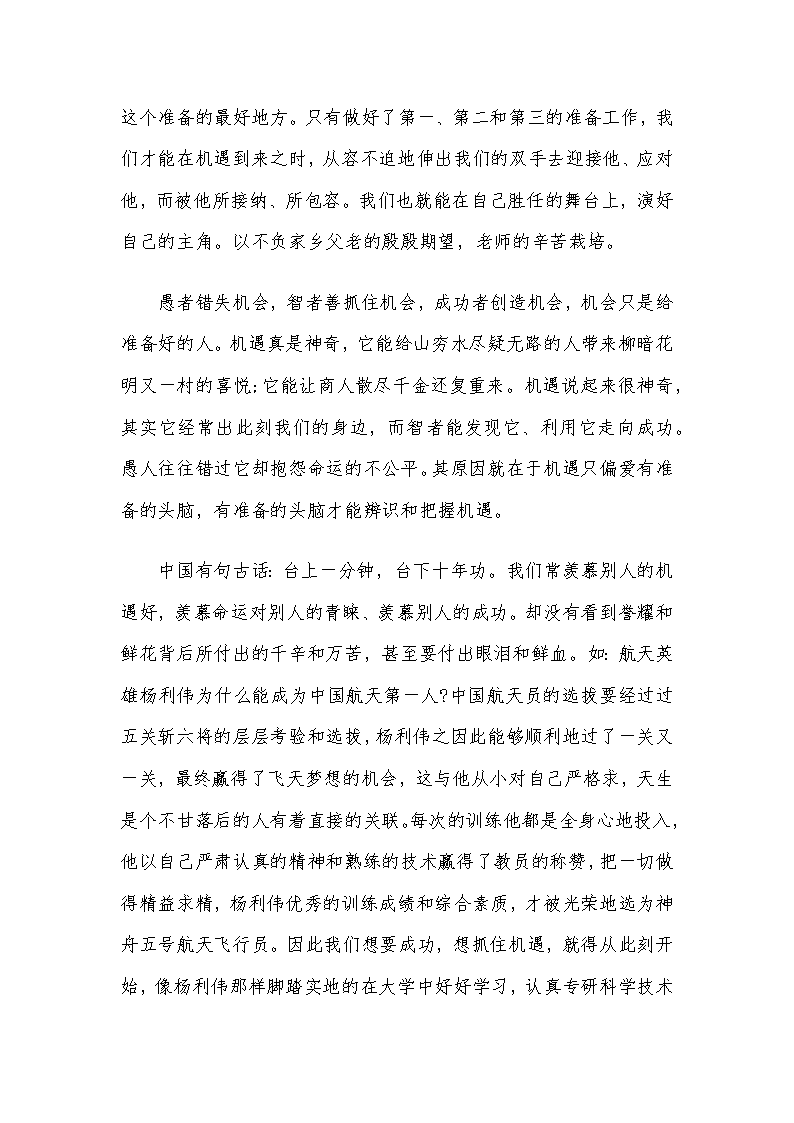 这个准备的最好地方。只有做好了第一、第二和第三的准备工作，我们才能在机遇到来之时，从容不迫地伸出我们的双手去迎接他、应对他，而被他所接纳、所包容。我们也就能在自己胜任的舞台上，演好自己的主角。以不负家乡父老的殷殷期望，老师的辛苦栽培。

愚者错失机会，智者善抓住机会，成功者创造机会，机会只是给准备好的人。机遇真是神奇，它能给山穷水尽疑无路的人带来柳暗花明又一村的喜悦;它能让商人散尽千金还复重来。机遇说起来很神奇，其实它经常出此刻我们的身边，而智者能发现它、利用它走向成功。愚人往往错过它却抱怨命运的不公平。其原因就在于机遇只偏爱有准备的头脑，有准备的头脑才能辨识和把握机遇。

中国有句古话：台上一分钟，台下十年功。我们常羡慕别人的机遇好，羡慕命运对别人的青睐、羡慕别人的成功。却没有看到誉耀和鲜花背后所付出的千辛和万苦，甚至要付出眼泪和鲜血。如：航天英雄杨利伟为什么能成为中国航天第一人?中国航天员的选拔要经过过五关斩六将的层层考验和选拔，杨利伟之因此能够顺利地过了一关又一关，最终赢得了飞天梦想的机会，这与他从小对自己严格求，天生是个不甘落后的人有着直接的关联。每次的训练他都是全身心地投入，他以自己严肃认真的精神和熟练的技术赢得了教员的称赞，把一切做得精益求精，杨利伟优秀的训练成绩和综合素质，才被光荣地选为神舟五号航天飞行员。因此我们想要成功，想抓住机遇，就得从此刻开始，像杨利伟那样脚踏实地的在大学中好好学习，认真专研科学技术